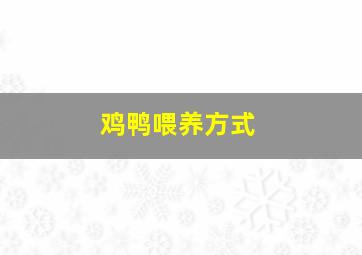 鸡鸭喂养方式